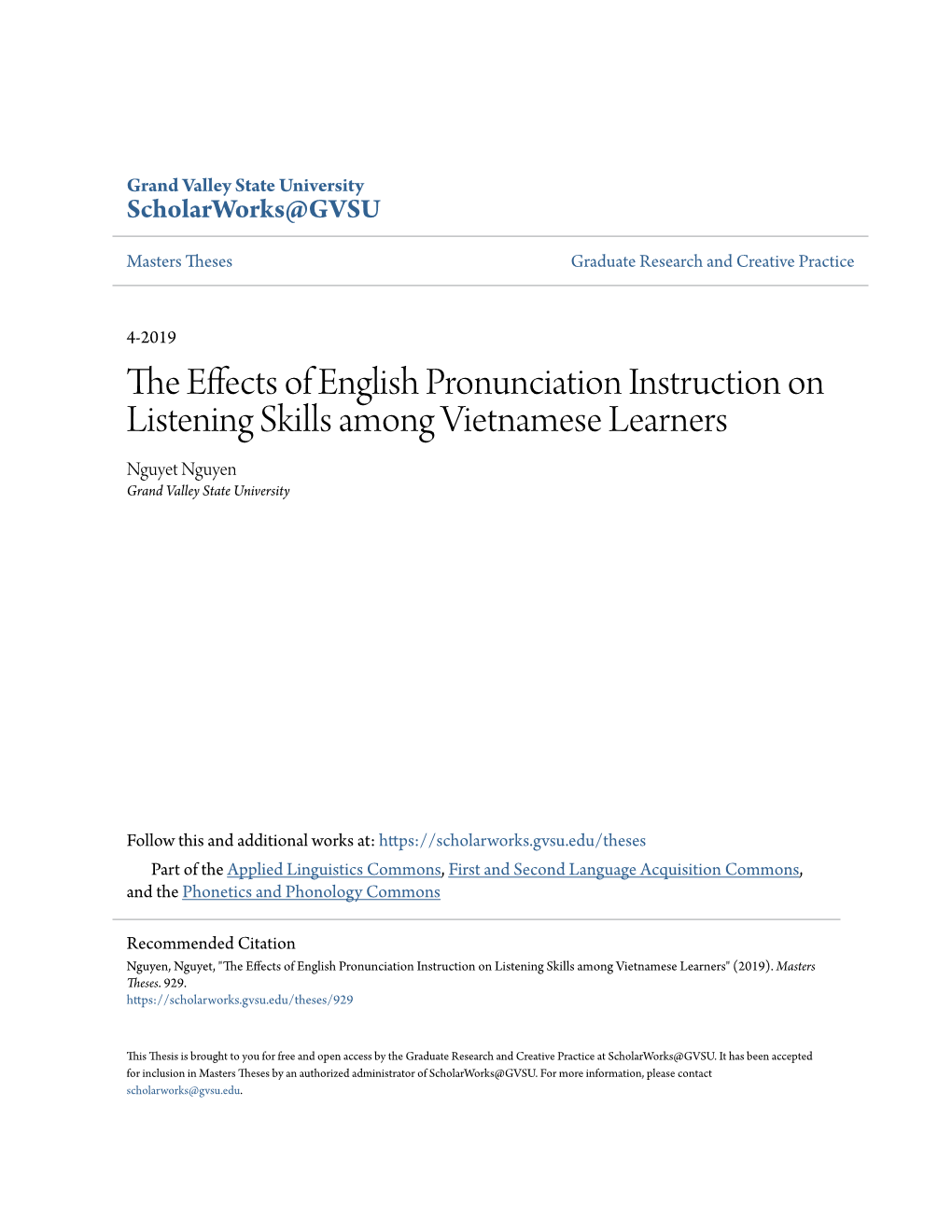 Grand Valley State University
ScholarWorks@GVSU

Masters Theses

Graduate Research and Creative Practice

4-2019

The Effects of English Pronunciation Instruction on Listening Skills among Vietnamese Learners

Nguyet Nguyen
Grand Valley State University

Follow this and additional works at: https://scholarworks.gvsu.edu/theses

Part of the Applied Linguistics Commons, First and Second Language Acquisition Commons, and the Phonetics and Phonology Commons

Recommended Citation
Nguyen, Nguyet, "The Effects of English Pronunciation Instruction on Listening Skills among Vietnamese Learners" (2019). Masters Theses. 929.
https://scholarworks.gvsu.edu/theses/929

This Thesis is brought to you for free and open access by the Graduate Research and Creative Practice at ScholarWorks@GVSU. It has been accepted for inclusion in Masters Theses by an authorized administrator of ScholarWorks@GVSU. For more information, please contact scholarworks@gvsu.edu.